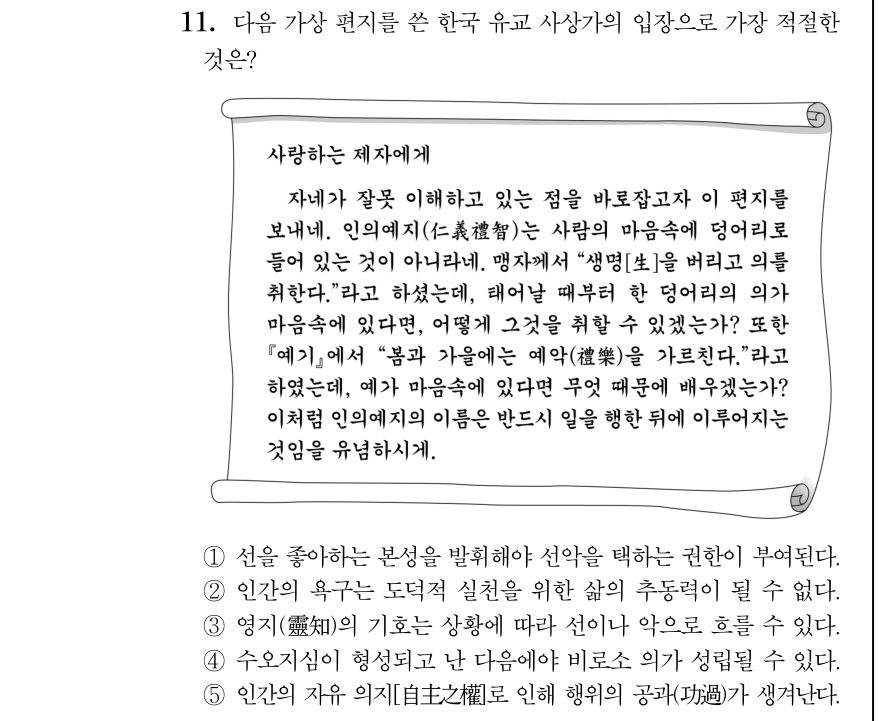 11. 다음 가상 편지를 쓴 한국 유교 사상가의 입장으로 가장 적절한 것은?

사랑하는 제자에게

자네가 잘못 이해하고 있는 점을 바로잡고자 이 편지를 보내네. 인의예지(仁義禮智)는 사람의 마음속에 덩어리로 들어 있는 것이 아니라네. 맹자께서 "생명[生]을 버리고 의를 취한다."라고 하셨는데, 태어날 때부터 한 덩어리의 의가 마음속에 있다면, 어떻게 그것을 취할 수 있겠는가? 또한 『예기』에서 "봄과 가을에는 예악(禮樂)을 가르친다."라고 하였는데, 예가 마음속에 있다면 무엇 때문에 배우겠는가? 이처럼 인의예지의 이름은 반드시 일을 행한 뒤에 이루어지는 것임을 유념하시게.

① 선을 좋아하는 본성을 발휘해야 선악을 택하는 권한이 부여된다.
② 인간의 욕구는 도덕적 실천을 위한 삶의 추동력이 될 수 없다.
③ 영지(靈知)의 기호는 상황에 따라 선이나 악으로 흐를 수 있다.
④ 수오지심이 형성되고 난 다음에야 비로소 의가 성립될 수 있다.
⑤ 인간의 자유 의지[自主之權]로 인해 행위의 공과(功過)가 생겨난다.